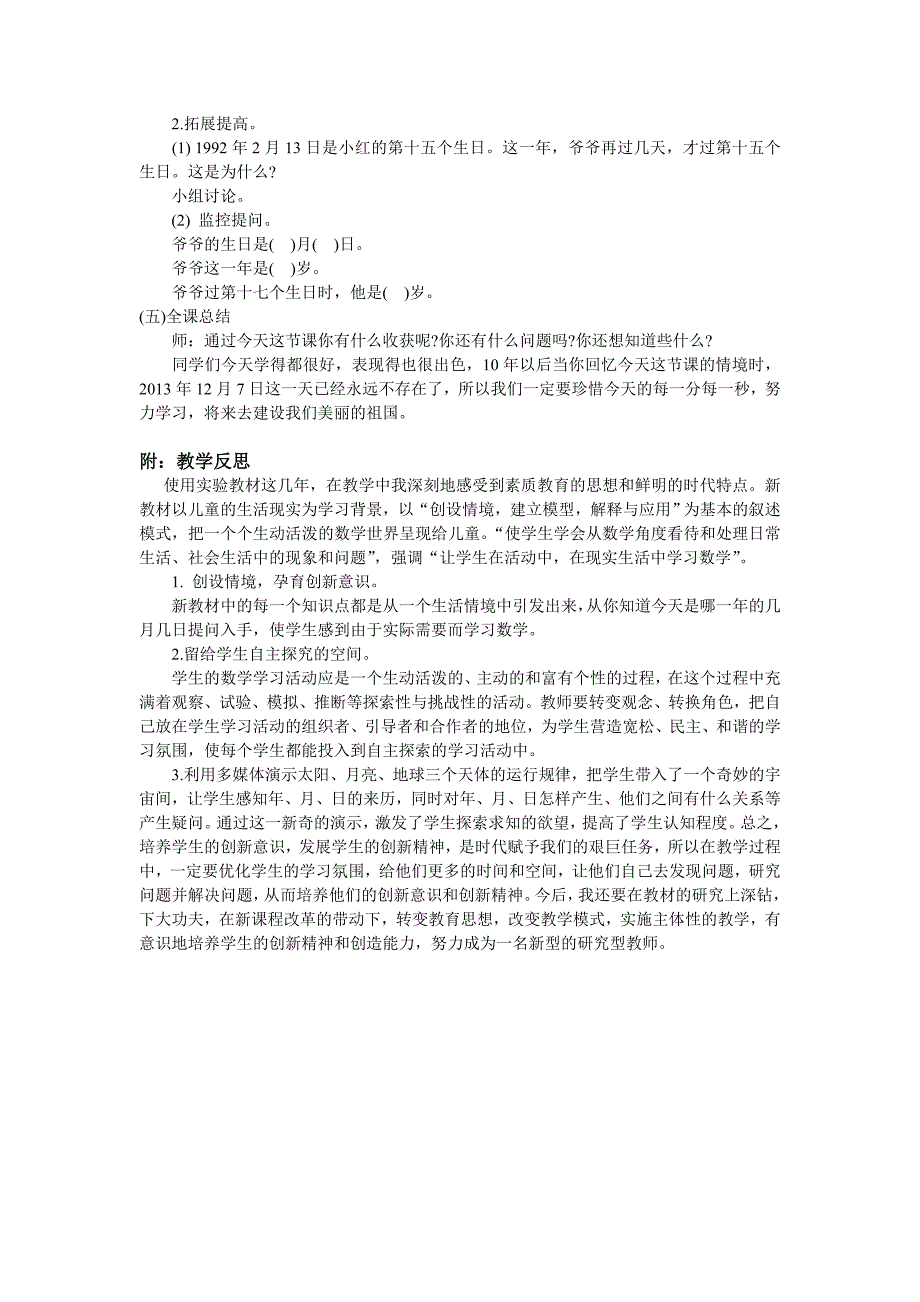 2.拓展提高。

(1) 1992 年 2 月 13 日是小红的第十五个生日。这一年，爷爷再过几天，才过第十五个生日。这是为什么?

小组讨论。

(2) 监控提问。

爷爷的生日是(　)月(　)日。

爷爷这一年是(　)岁。

爷爷过第十七个生日时，他是(　)岁。

(五)全课总结

师：通过今天这节课你有什么收获呢?你还有什么问题吗?你还想知道些什么?

同学们今天学得都很好，表现得也很出色，10 年以后当你回忆今天这节课的情境时，2013 年 12 月 7 日这一天已经永远不存在了，所以我们一定要珍惜今天的每一分每一秒，努力学习，将来去建设我们美丽的祖国。

附：教学反思

使用实验教材这几年，在教学中我深刻地感受到素质教育的思想和鲜明的时代特点。新教材以儿童的生活现实为学习背景，以“创设情境，建立模型，解释与应用”为基本的叙述模式，把一个个生动活泼的数学世界呈现给儿童。“使学生学会从数学角度看待和处理日常生活、社会生活中的现象和问题”，强调“让学生在活动中，在现实生活中学习数学”。

1. 创设情境，孕育创新意识。

新教材中的每一个知识点都是从一个生活情境中引发出来，从你知道今天是哪一年的几月几日提问入手，使学生感到由于实际需要而学习数学。

2.留给学生自主探究的空间。

学生的数学学习活动应是一个生动活泼的、主动的和富有个性的过程，在这个过程中充满着观察、试验、模拟、推断等探索性与挑战性的活动。教师要转变观念、转换角色，把自己放在学生学习活动的组织者、引导者和合作者的地位，为学生营造宽松、民主、和谐的学习氛围，使每个学生都能投入到自主探索的学习活动中。

3.利用多媒体演示太阳、月亮、地球三个天体的运行规律，把学生带入了一个奇妙的宇宙间，让学生感知年、月、日的来历，同时对年、月、日怎样产生、他们之间有什么关系等产生疑问。通过这一新奇的演示，激发了学生探索求知的欲望，提高了学生认知程度。总之，培养学生的创新意识，发展学生的创新精神，是时代赋予我们的艰巨任务，所以在教学过程中，一定要优化学生的学习氛围，给他们更多的时间和空间，让他们自己去发现问题，研究问题并解决问题，从而培养他们的创新意识和创新精神。今后，我还要在教材的研究上深钻，下大功夫，在新课程改革的带动下，转变教育思想，改变教学模式，实施主体性的教学，有意识地培养学生的创新精神和创造能力，努力成为一名新型的研究型教师。